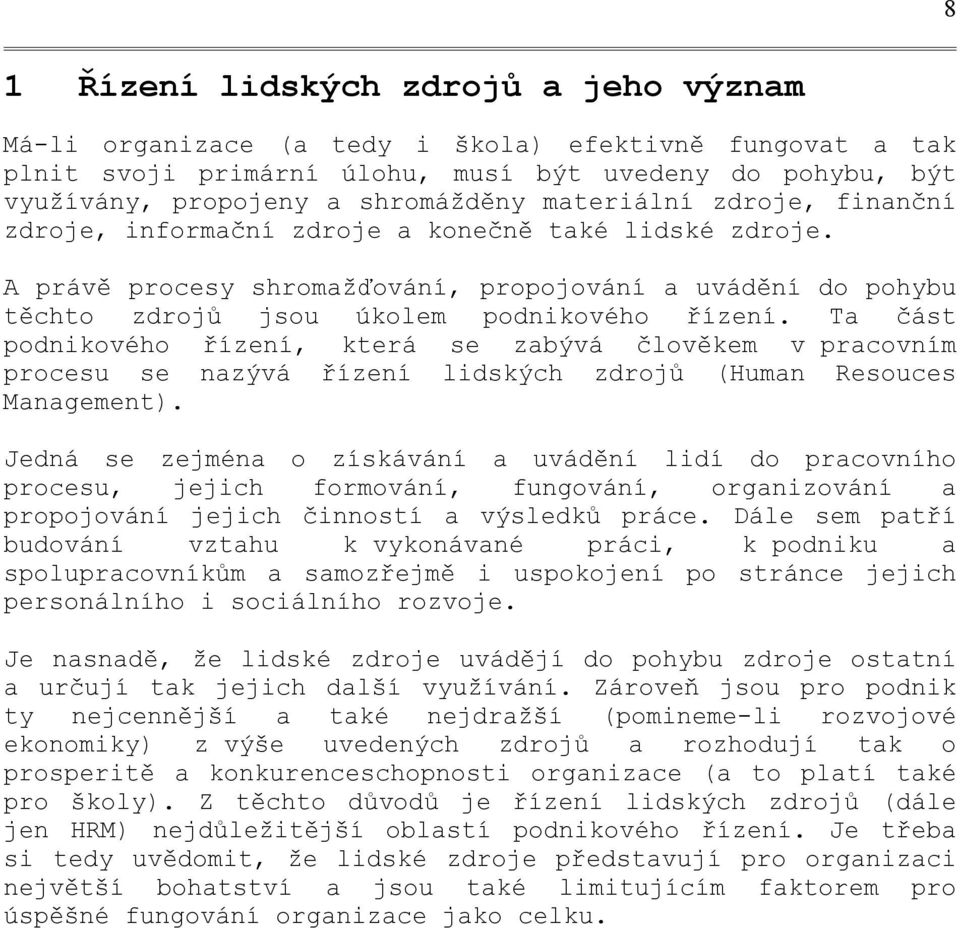 8

1 Řízení lidských zdrojů a jeho význam

Má-li organizace (a tedy i škola) efektivně fungovat a tak plnit svoji primární úlohu, musí být uvedeny do pohybu, být využívány, propojeny a shromážděny materiální zdroje, finanční zdroje, informační zdroje a konečně také lidské zdroje.

A právě procesy shromažďování, propojování a uvádění do pohybu těchto zdrojů jsou úkolem podnikového řízení. Ta část podnikového řízení, která se zabývá člověkem v pracovním procesu se nazývá řízení lidských zdrojů (Human Resouces Management).

Jedná se zejména o získávání a uvádění lidí do pracovního procesu, jejich formování, fungování, organizování a propojování jejich činností a výsledků práce. Dále sem patří budování vztahu k vykonávané práci, k podniku a spolupracovníkům a samozřejmě i uspokojení po stránce jejich personálního i sociálního rozvoje.

Je nasnadě, že lidské zdroje uvádějí do pohybu zdroje ostatní a určují tak jejich další využívání. Zároveň jsou pro podnik ty nejcennější a také nejdražší (pomineme-li rozvojové ekonomiky) z výše uvedených zdrojů a rozhodují tak o prosperitě a konkurenceschopnosti organizace (a to platí také pro školy). Z těchto důvodů je řízení lidských zdrojů (dále jen HRM) nejdůležitější oblastí podnikového řízení. Je třeba si tedy uvědomit, že lidské zdroje představují pro organizaci největší bohatství a jsou také limitujícím faktorem pro úspěšné fungování organizace jako celku.